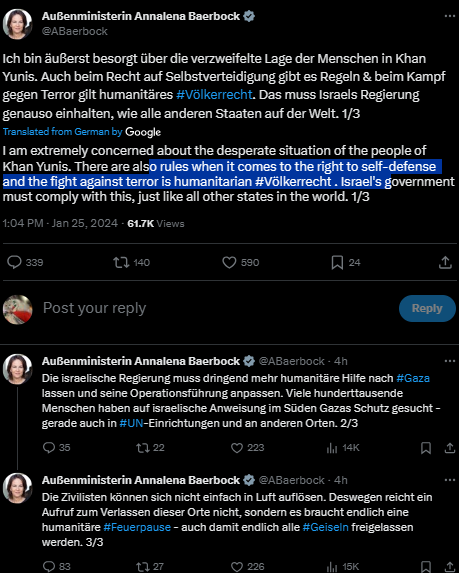 Außenministerin Annalena Baerbock
@ABaerbock

Ich bin äußerst besorgt über die verzweifelte Lage der Menschen in Khan Yunis. Auch beim Recht auf Selbstverteidigung gibt es Regeln & beim Kampf gegen Terror gilt humanitäres #Völkerrecht. Das muss Israels Regierung genauso einhalten, wie alle anderen Staaten auf der Welt. 1/3

Translated from German by Google

I am extremely concerned about the desperate situation of the people of Khan Yunis. There are also rules when it comes to the right to self-defense and the fight against terror is humanitarian #Völkerrecht . Israel's government must comply with this, just like all other states in the world. 1/3

1:04 PM · Jan 25, 2024 · 61.7K Views

339 140 590 24

Post your reply

Reply

Außenministerin Annalena Baerbock @ABaerbock · 4h
Die israelische Regierung muss dringend mehr humanitäre Hilfe nach #Gaza lassen und seine Operationsführung anpassen. Viele hunderttausende Menschen haben auf israelische Anweisung im Süden Gazas Schutz gesucht - gerade auch in #UN-Einrichtungen und an anderen Orten. 2/3

35 22 223 14K

Außenministerin Annalena Baerbock @ABaerbock · 4h
Die Zivilisten können sich nicht einfach in Luft auflösen. Deswegen reicht ein Aufruf zum Verlassen dieser Orte nicht, sondern es braucht endlich eine humanitäre #Feuerpause - auch damit endlich alle #Geiseln freigelassen werden. 3/3

83 27 226 15K